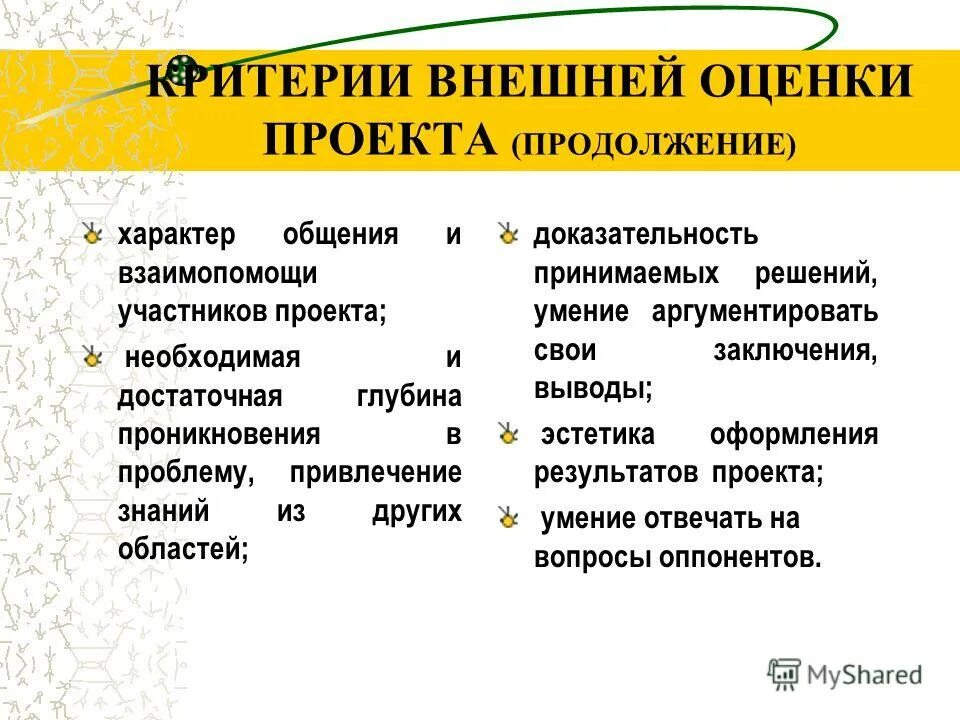 КРИТЕРИИ ВНЕШНЕЙ ОЦЕНКИ ПРОЕКТА (ПРОДОЛЖЕНИЕ)

характер общения и взаимопомощи участников проекта;

необходимая и достаточная глубина проникновения в проблему, привлечение знаний из других областей;

доказательность принимаемых решений, умение аргументировать свои заключения, выводы;

эстетика оформления результатов проекта;

умение отвечать на вопросы оппонентов.

MyShared